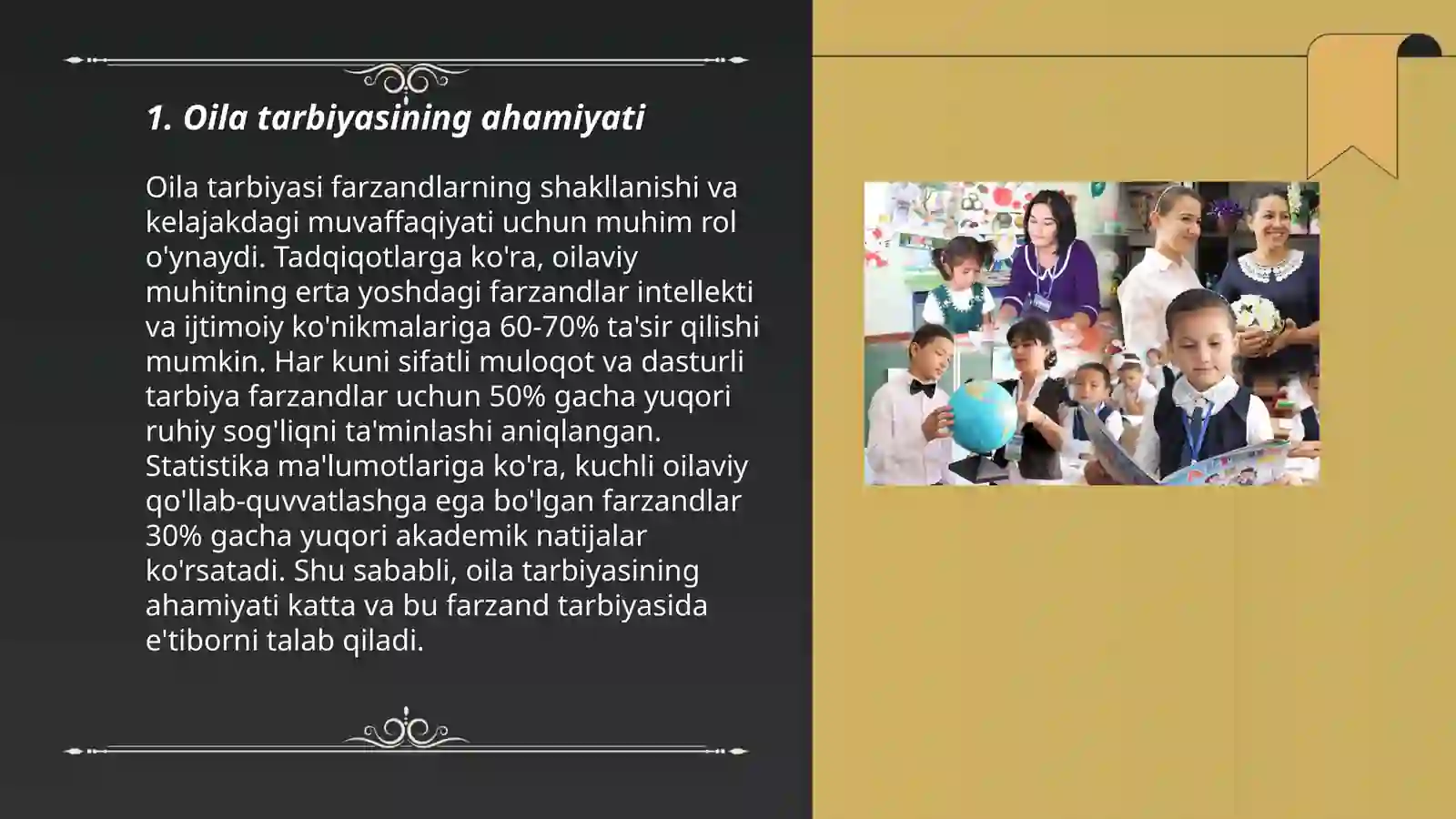 1. Oila tarbiyasining ahamiyati

Oila tarbiyasi farzandlarning shakllanishi va kelajakdagi muvaffaqiyati uchun muhim rol o'ynaydi. Tadqiqotlarga ko'ra, oilaviy muhitning erta yoshdagi farzandlar intellekti va ijtimoiy ko'nikmalariga 60-70% ta'sir qilishi mumkin. Har kuni sifatli muloqot va dasturli tarbiya farzandlar uchun 50% gacha yuqori ruhiy sog'liqni ta'minlashi aniqlangan. Statistika ma'lumotlariga ko'ra, kuchli oilaviy qo'llab-quvvatlashga ega bo'lgan farzandlar 30% gacha yuqori akademik natijalar ko'rsatadi. Shu sababli, oila tarbiyasining ahamiyati katta va bu farzand tarbiyasida e'tiborni talab qiladi.